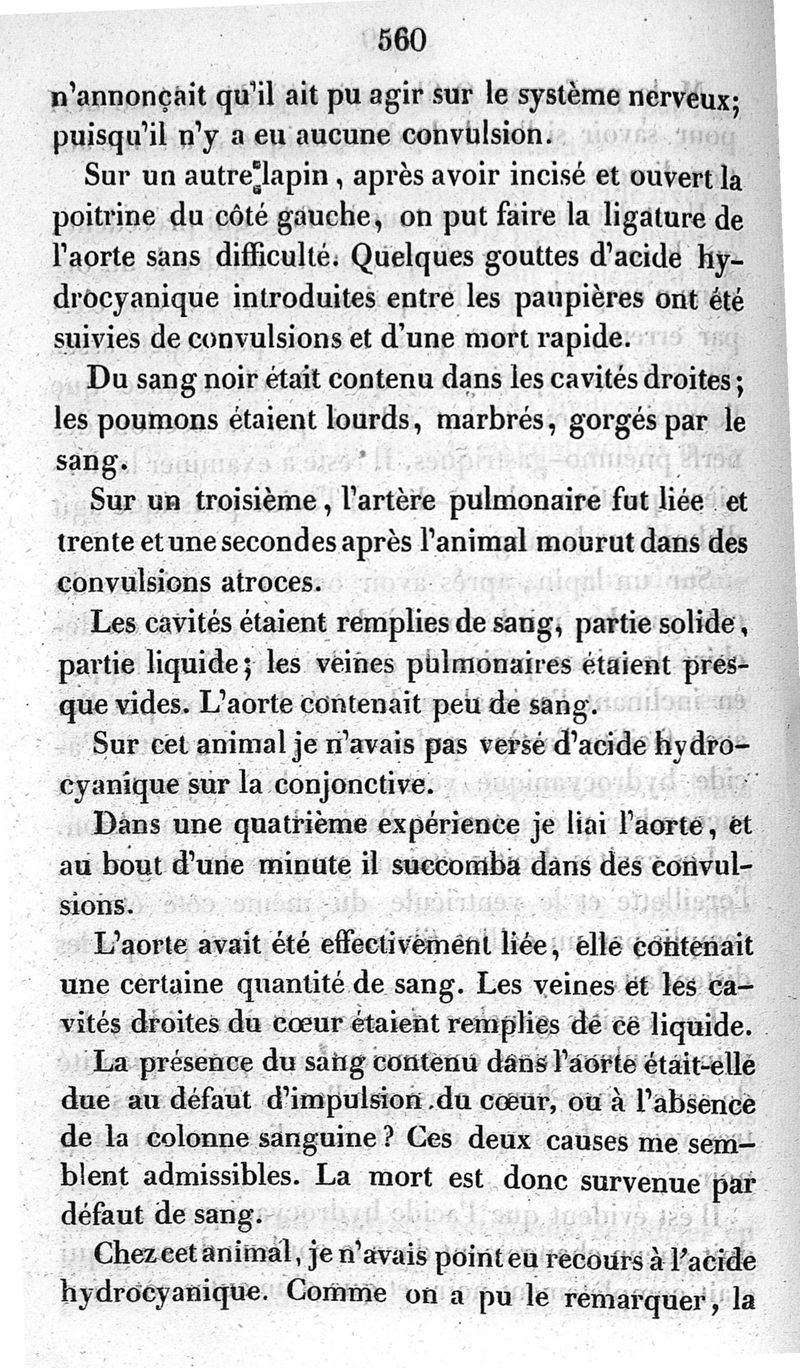 560

n'annonçait qu'il ait pu agir sur le système nerveux; puisqu'il n'y a eu aucune convulsion.

Sur un autre lapin, après avoir incisé et ouvert la poitrine du côté gauche, on put faire la ligature de l'aorte sans difficulté. Quelques gouttes d'acide hydrocyanique introduites entre les paupières ont été suivies de convulsions et d'une mort rapide.

Du sang noir était contenu dans les cavités droites; les poumons étaient lourds, marbrés, gorgés par le sang.

Sur un troisième, l'artère pulmonaire fut liée et trente et une secondes après l'animal mourut dans des convulsions atroces.

Les cavités étaient remplies de sang, partie solide, partie liquide; les veines pulmonaires étaient presque vides. L'aorte contenait peu de sang.

Sur cet animal je n'avais pas versé d'acide hydrocyanique sur la conjonctive.

Dans une quatrième expérience je liai l'aorte, et au bout d'une minute il succomba dans des convulsions.

L'aorte avait été effectivement liée, elle contenait une certaine quantité de sang. Les veines et les cavités droites du cœur étaient remplies de ce liquide.

La présence du sang contenu dans l'aorte était-elle due au défaut d'impulsion du cœur, ou à l'absence de la colonne sanguine? Ces deux causes me semblent admissibles. La mort est donc survenue par défaut de sang.

Chez cet animal, je n'avais point eu recours à l'acide hydrocyanique. Comme on a pu le remarquer, la